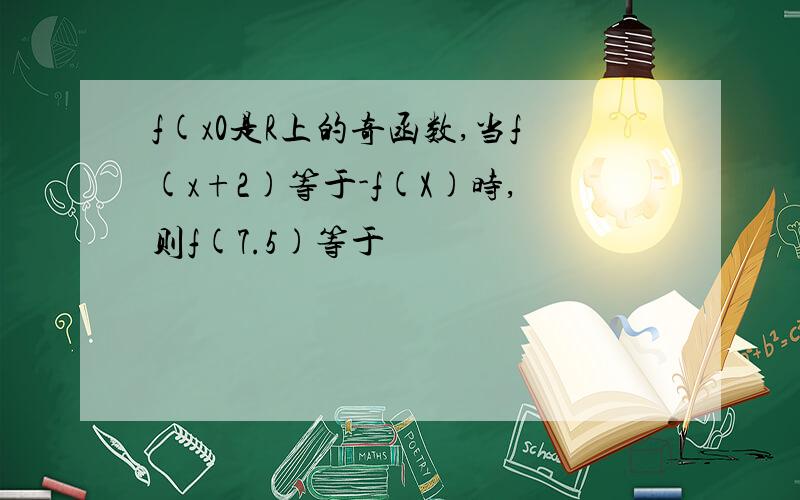 f(x0是R上的奇函数,当f(x+2)等于-f(X)時,则f(7.5)等于

?!

?!

$a^2+b^2=c^2$

MATHS

POETRY

school